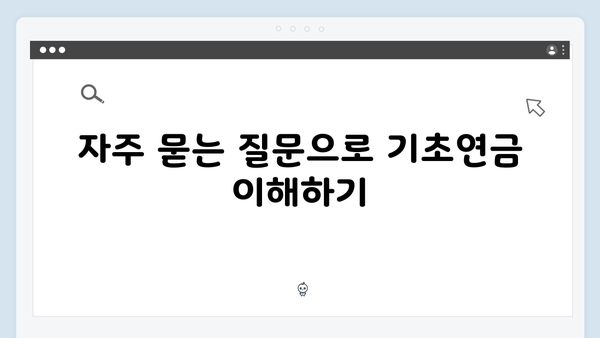 자주 묻는 질문으로 기초연금 이해하기